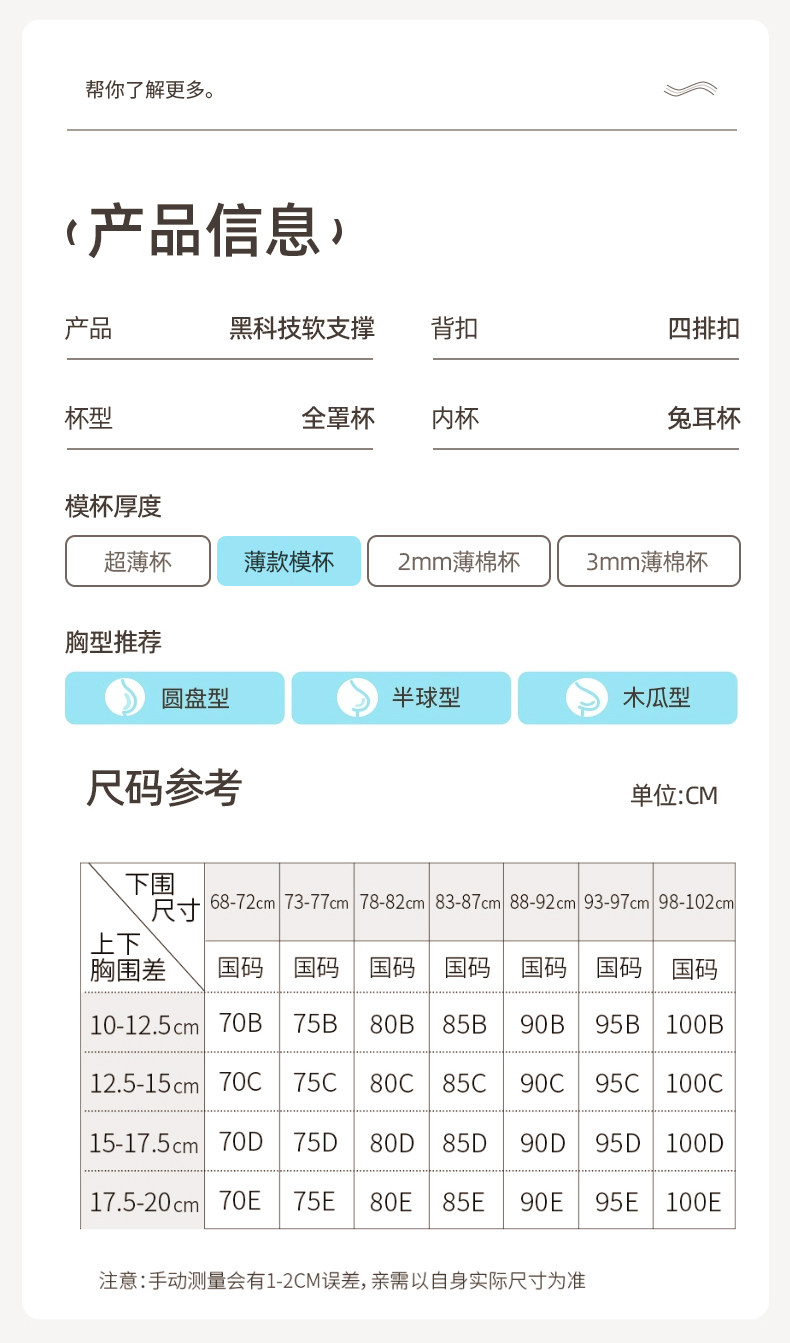 帮你了解更多。

产品信息

产品 黑科技软支撑
背扣 四排扣

杯型 全罩杯
内杯 兔耳杯

模杯厚度

超薄杯 薄款模杯 2mm薄棉杯 3mm薄棉杯

胸型推荐

圆盘型 半球型 木瓜型

尺码参考

单位:CM

| 下围尺寸 上下胸围差 | 68-72cm | 73-77cm | 78-82cm | 83-87cm | 88-92cm | 93-97cm | 98-102cm |
|---|---|---|---|---|---|---|---|
| | 国码 | 国码 | 国码 | 国码 | 国码 | 国码 | 国码 |
| 10-12.5cm | 70B | 75B | 80B | 85B | 90B | 95B | 100B |
| 12.5-15cm | 70C | 75C | 80C | 85C | 90C | 95C | 100C |
| 15-17.5cm | 70D | 75D | 80D | 85D | 90D | 95D | 100D |
| 17.5-20cm | 70E | 75E | 80E | 85E | 90E | 95E | 100E |

注意:手动测量会有1-2CM误差,亲需以自身实际尺寸为准